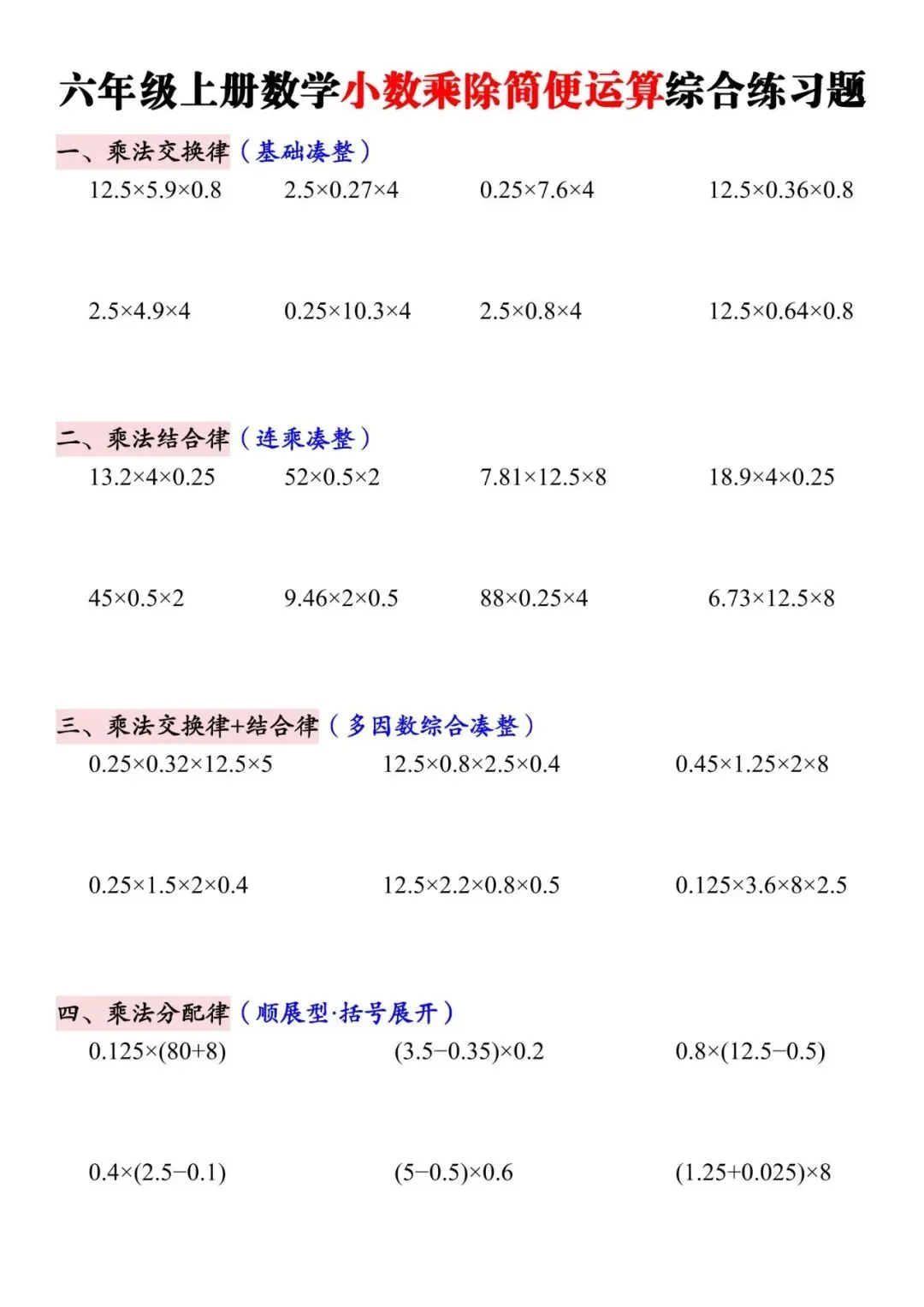 六年级上册数学小数乘除简便运算综合练习题

一、乘法交换律（基础凑整）

$12.5\times5.9\times0.8$　　$2.5\times0.27\times4$　　$0.25\times7.6\times4$　　$12.5\times0.36\times0.8$

$2.5\times4.9\times4$　　$0.25\times10.3\times4$　　$2.5\times0.8\times4$　　$12.5\times0.64\times0.8$

二、乘法结合律（连乘凑整）

$13.2\times4\times0.25$　　$52\times0.5\times2$　　$7.81\times12.5\times8$　　$18.9\times4\times0.25$

$45\times0.5\times2$　　$9.46\times2\times0.5$　　$88\times0.25\times4$　　$6.73\times12.5\times8$

三、乘法交换律+结合律（多因数综合凑整）

$0.25\times0.32\times12.5\times5$　　$12.5\times0.8\times2.5\times0.4$　　$0.45\times1.25\times2\times8$

$0.25\times1.5\times2\times0.4$　　$12.5\times2.2\times0.8\times0.5$　　$0.125\times3.6\times8\times2.5$

四、乘法分配律（顺展型·括号展开）

$0.125\times(80+8)$　　$(3.5-0.35)\times0.2$　　$0.8\times(12.5-0.5)$

$0.4\times(2.5-0.1)$　　$(5-0.5)\times0.6$　　$(1.25+0.025)\times8$